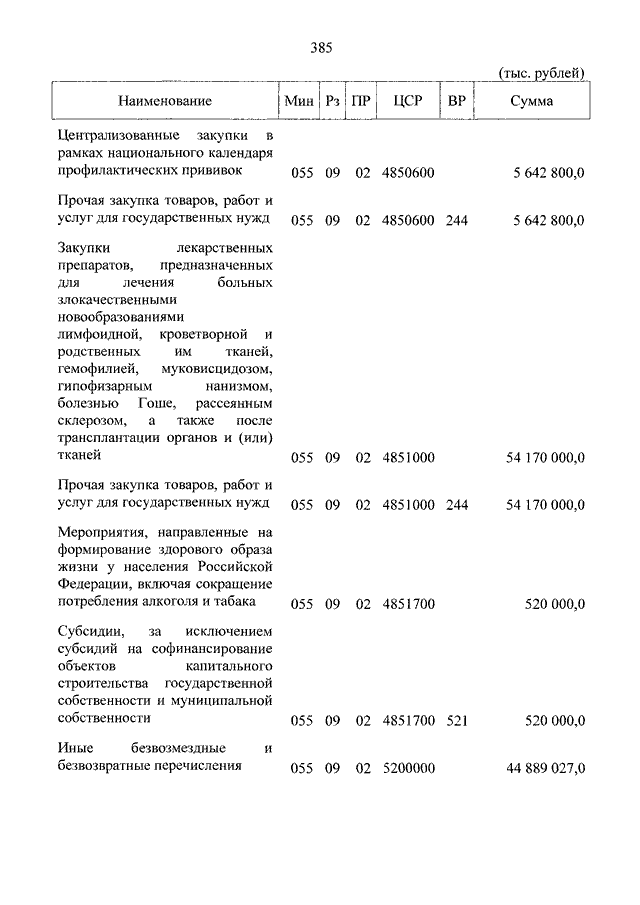 385

(тыс. рублей)

| Наименование | Мин | Рз | ПР | ЦСР | ВР | Сумма |
|---|---|---|---|---|---|---|
| Централизованные закупки в рамках национального календаря профилактических прививок | 055 | 09 | 02 | 4850600 | | 5 642 800,0 |
| Прочая закупка товаров, работ и услуг для государственных нужд | 055 | 09 | 02 | 4850600 | 244 | 5 642 800,0 |
| Закупки лекарственных препаратов, предназначенных для лечения больных злокачественными новообразованиями лимфоидной, кроветворной и родственных им тканей, гемофилией, муковисцидозом, гипофизарным нанизмом, болезнью Гоше, рассеянным склерозом, а также после трансплантации органов и (или) тканей | 055 | 09 | 02 | 4851000 | | 54 170 000,0 |
| Прочая закупка товаров, работ и услуг для государственных нужд | 055 | 09 | 02 | 4851000 | 244 | 54 170 000,0 |
| Мероприятия, направленные на формирование здорового образа жизни у населения Российской Федерации, включая сокращение потребления алкоголя и табака | 055 | 09 | 02 | 4851700 | | 520 000,0 |
| Субсидии, за исключением субсидий на софинансирование объектов капитального строительства государственной собственности и муниципальной собственности | 055 | 09 | 02 | 4851700 | 521 | 520 000,0 |
| Иные безвозмездные и безвозвратные перечисления | 055 | 09 | 02 | 5200000 | | 44 889 027,0 |